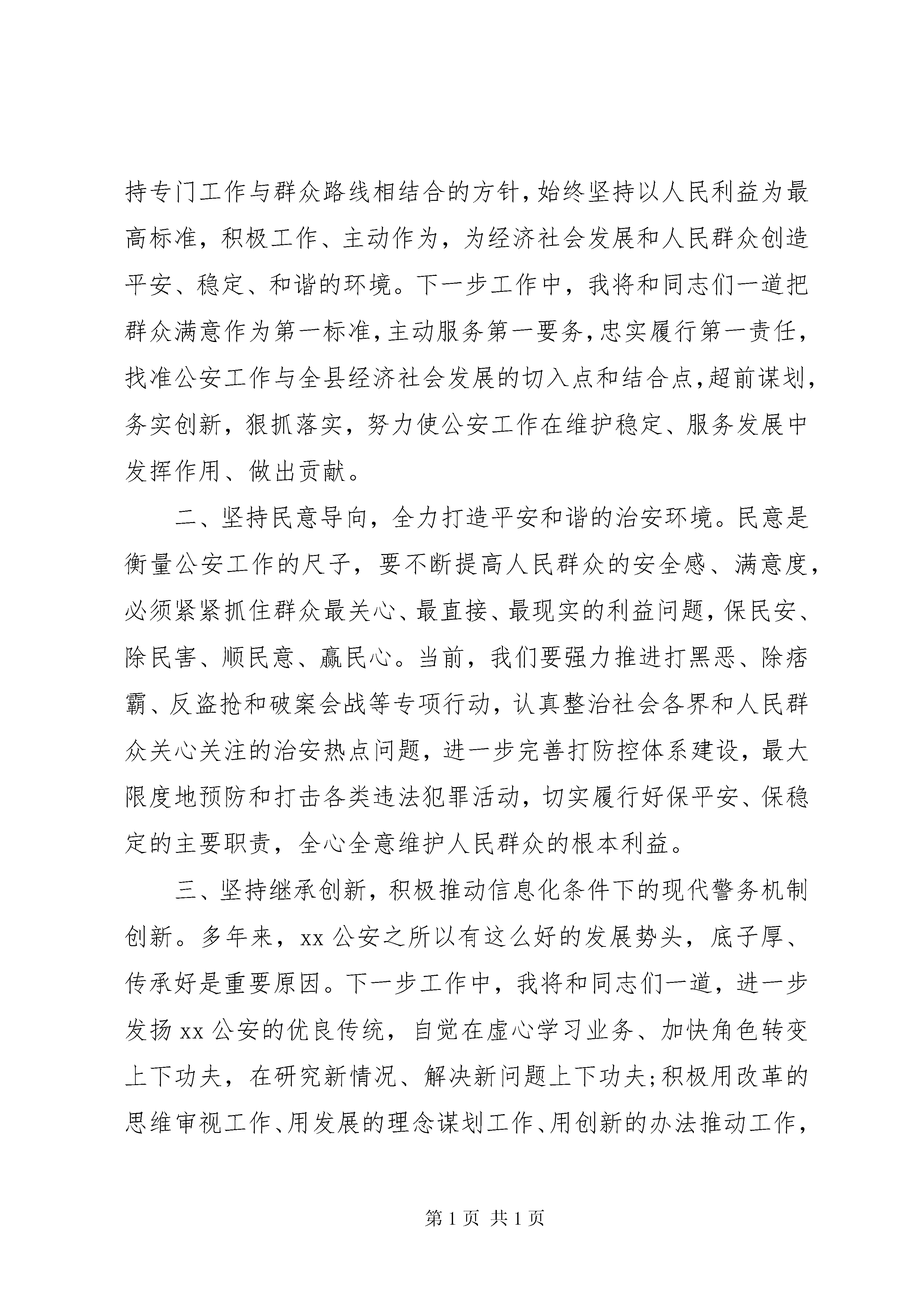 持专门工作与群众路线相结合的方针,始终坚持以人民利益为最高标准，积极工作、主动作为，为经济社会发展和人民群众创造平安、稳定、和谐的环境。下一步工作中，我将和同志们一道把群众满意作为第一标准,主动服务第一要务,忠实履行第一责任,找准公安工作与全县经济社会发展的切入点和结合点,超前谋划,务实创新，狠抓落实，努力使公安工作在维护稳定、服务发展中发挥作用、做出贡献。

二、坚持民意导向，全力打造平安和谐的治安环境。民意是衡量公安工作的尺子，要不断提高人民群众的安全感、满意度,必须紧紧抓住群众最关心、最直接、最现实的利益问题,保民安、除民害、顺民意、赢民心。当前，我们要强力推进打黑恶、除痞霸、反盗抢和破案会战等专项行动，认真整治社会各界和人民群众关心关注的治安热点问题，进一步完善打防控体系建设，最大限度地预防和打击各类违法犯罪活动，切实履行好保平安、保稳定的主要职责，全心全意维护人民群众的根本利益。

三、坚持继承创新，积极推动信息化条件下的现代警务机制创新。多年来，xx公安之所以有这么好的发展势头，底子厚、传承好是重要原因。下一步工作中，我将和同志们一道，进一步发扬xx公安的优良传统，自觉在虚心学习业务、加快角色转变上下功夫，在研究新情况、解决新问题上下功夫;积极用改革的思维审视工作、用发展的理念谋划工作、用创新的办法推动工作,

第1页 共1页